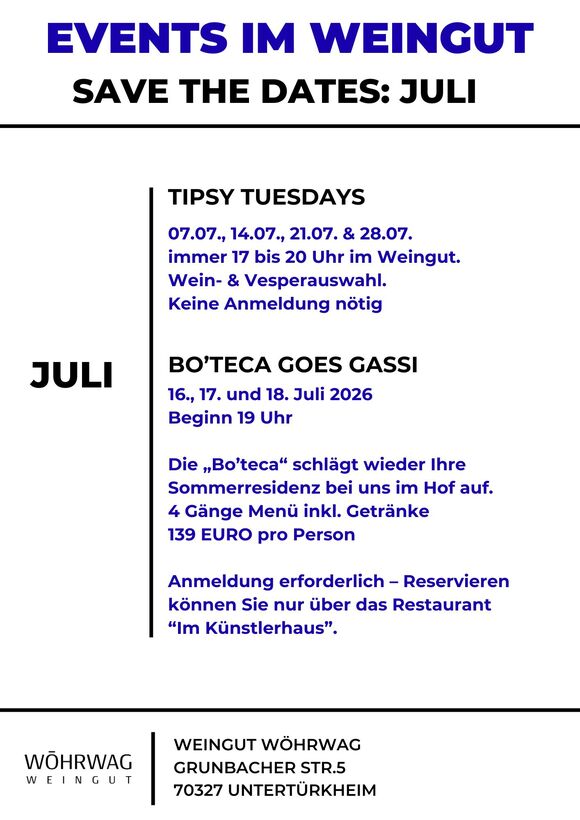 EVENTS IM WEINGUT

SAVE THE DATES: JULI

JULI

TIPSY TUESDAYS

07.07., 14.07., 21.07. & 28.07.
immer 17 bis 20 Uhr im Weingut.
Wein- & Vesperauswahl.
Keine Anmeldung nötig

BO'TECA GOES GASSI

16., 17. und 18. Juli 2026
Beginn 19 Uhr

Die „Bo'teca“ schlägt wieder Ihre Sommerresidenz bei uns im Hof auf.
4 Gänge Menü inkl. Getränke
139 EURO pro Person

Anmeldung erforderlich – Reservieren können Sie nur über das Restaurant "Im Künstlerhaus".

WÖHRWAG
WEINGUT

WEINGUT WÖHRWAG
GRUNBACHER STR.5
70327 UNTERTÜRKHEIM